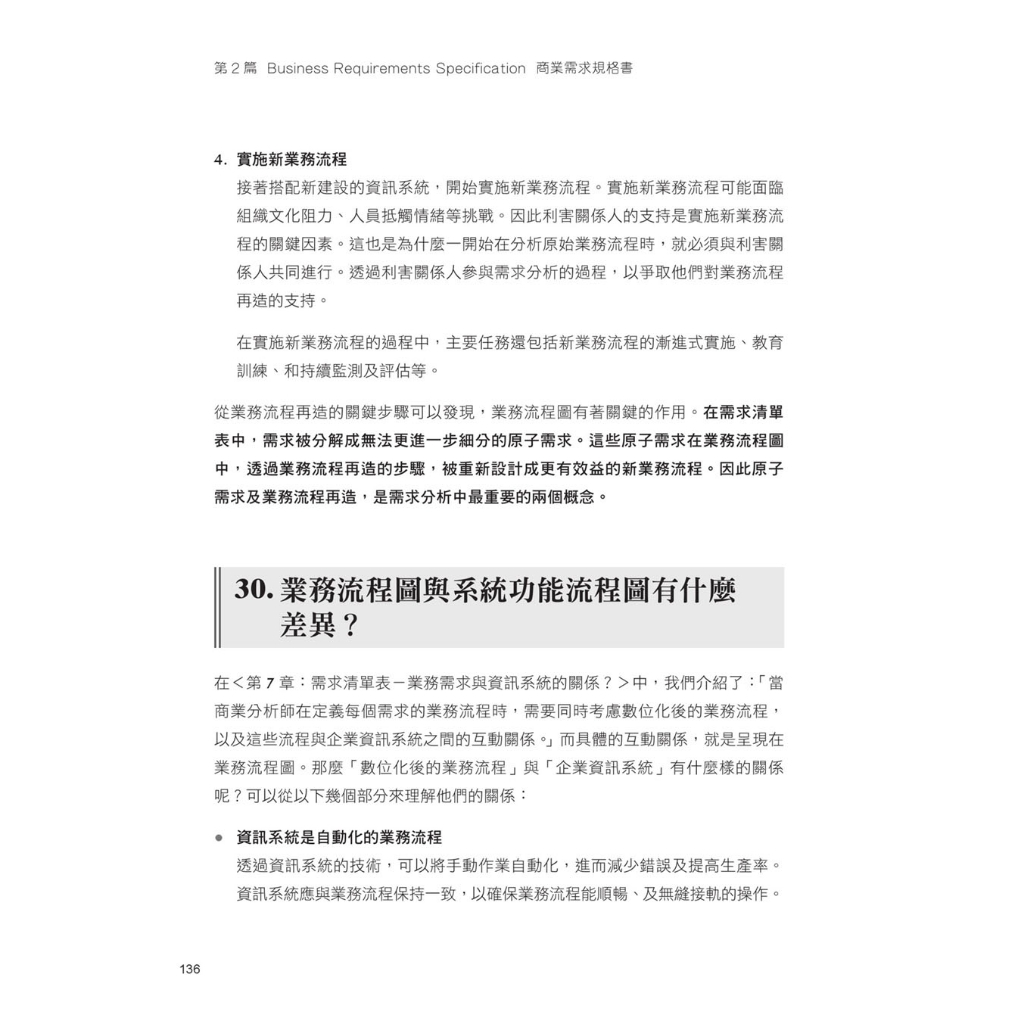 第 2 篇 Business Requirements Specification 商業需求規格書

4. 實施新業務流程

接著搭配新建設的資訊系統，開始實施新業務流程。實施新業務流程可能面臨組織文化阻力、人員抵觸情緒等挑戰。因此利害關係人的支持是實施新業務流程的關鍵因素。這也是為什麼一開始在分析原始業務流程時，就必須與利害關係人共同進行。透過利害關係人參與需求分析的過程，以爭取他們對業務流程再造的支持。

在實施新業務流程的過程中，主要任務還包括新業務流程的漸進式實施、教育訓練、和持續監測及評估等。

從業務流程再造的關鍵步驟可以發現，業務流程圖有著關鍵的作用。在需求清單表中，需求被分解成無法更進一步細分的原子需求。這些原子需求在業務流程圖中，透過業務流程再造的步驟，被重新設計成更有效益的新業務流程。因此原子需求及業務流程再造，是需求分析中最重要的兩個概念。

30. 業務流程圖與系統功能流程圖有什麼差異？

在＜第 7 章：需求清單表－業務需求與資訊系統的關係？＞中，我們介紹了：「當商業分析師在定義每個需求的業務流程時，需要同時考慮數位化後的業務流程，以及這些流程與企業資訊系統之間的互動關係。」而具體的互動關係，就是呈現在業務流程圖。那麼「數位化後的業務流程」與「企業資訊系統」有什麼樣的關係呢？可以從以下幾個部分來理解他們的關係：

● 資訊系統是自動化的業務流程

透過資訊系統的技術，可以將手動作業自動化，進而減少錯誤及提高生產率。資訊系統應與業務流程保持一致，以確保業務流程能順暢、及無縫接軌的操作。

136